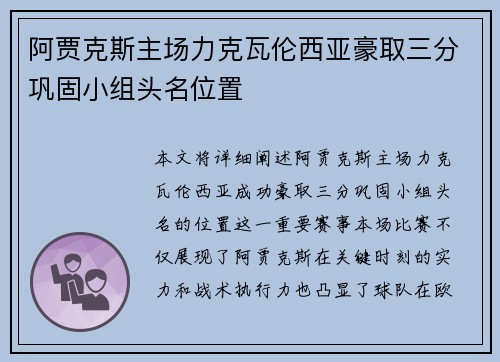 阿贾克斯主场力克瓦伦西亚豪取三分巩固小组头名位置

本文将详细阐述阿贾克斯主场力克瓦伦西亚成功豪取三分巩固小组头名的位置这一重要赛事本场比赛不仅展现了阿贾克斯在关键时刻的实力和战术执行力也凸显了球队在欧